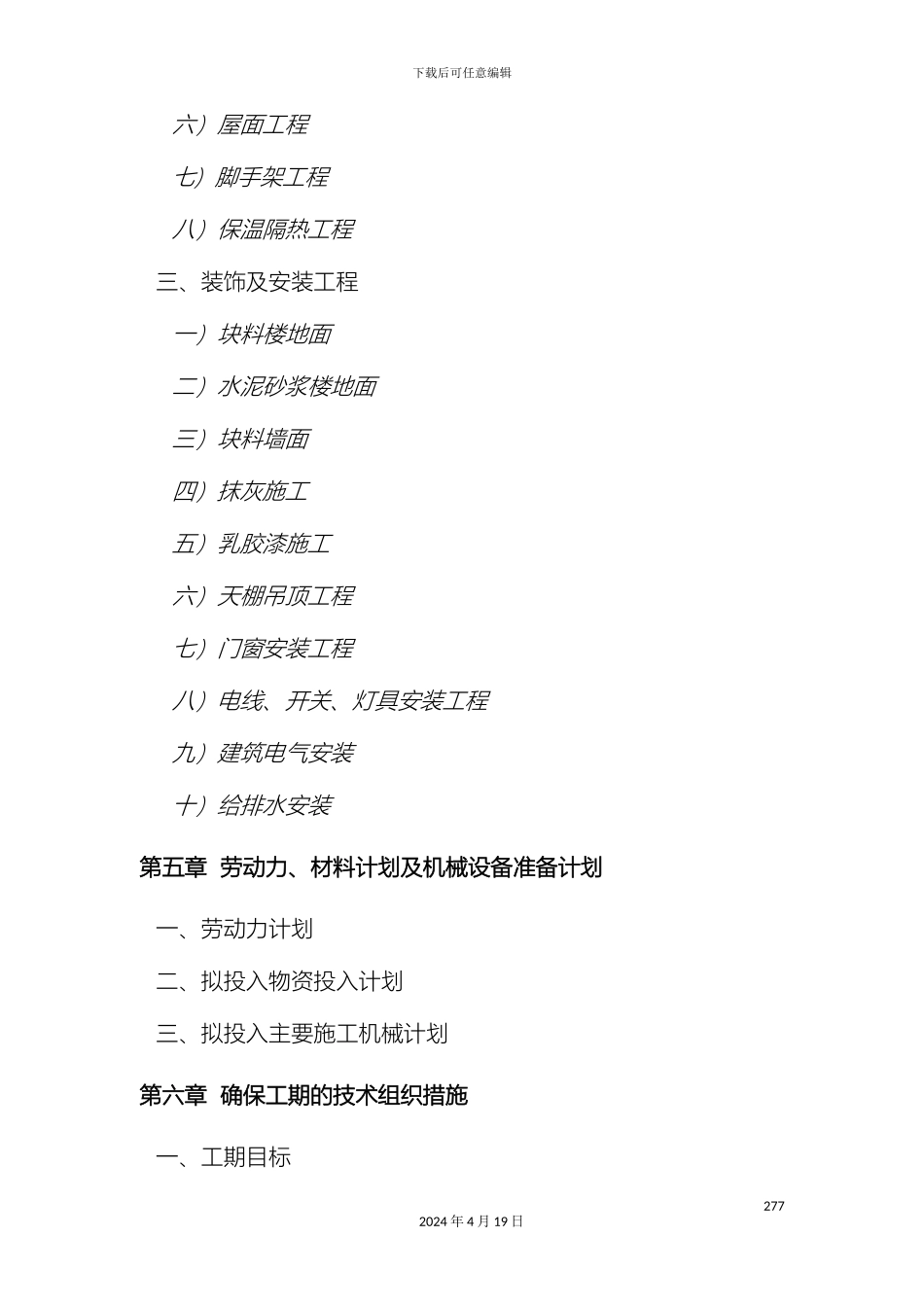 下载后可任意编辑

六）屋面工程

七）脚手架工程

八）保温隔热工程

三、装饰及安装工程

一）块料楼地面

二）水泥砂浆楼地面

三）块料墙面

四）抹灰施工

五）乳胶漆施工

六）天棚吊顶工程

七）门窗安装工程

八）电线、开关、灯具安装工程

九）建筑电气安装

十）给排水安装

第五章 劳动力、材料计划及机械设备准备计划

一、劳动力计划

二、拟投入物资投入计划

三、拟投入主要施工机械计划

第六章 确保工期的技术组织措施

一、工期目标

277

2024 年 4 月 19 日